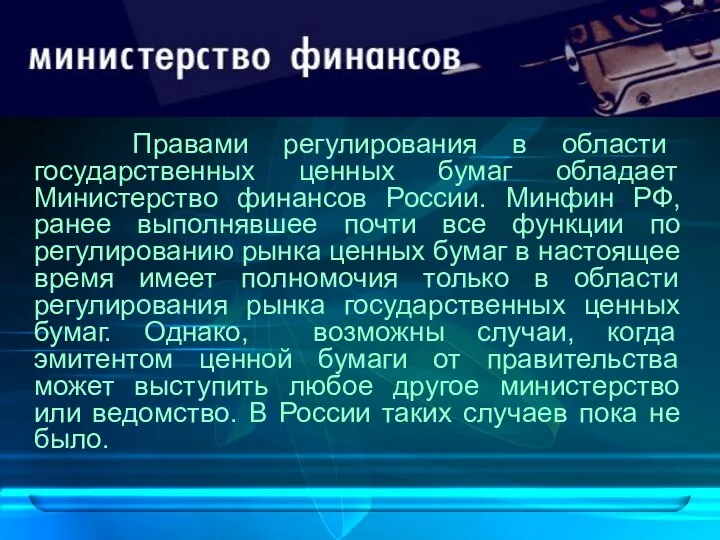 министерство финансов

Правами регулирования в области государственных ценных бумаг обладает Министерство финансов России. Минфин РФ, ранее выполнявшее почти все функции по регулированию рынка ценных бумаг в настоящее время имеет полномочия только в области регулирования рынка государственных ценных бумаг. Однако, возможны случаи, когда эмитентом ценной бумаги от правительства может выступить любое другое министерство или ведомство. В России таких случаев пока не было.